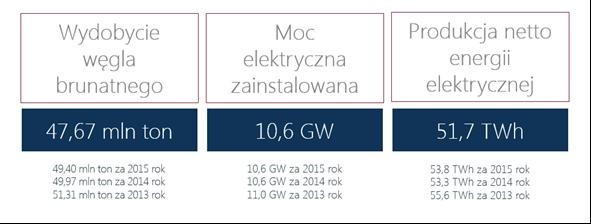 Wydobycie węgla brunatnego

47,67 mln ton

49,40 mln ton za 2015 rok
49,97 mln ton za 2014 rok
51,31 mln ton za 2013 rok

Moc elektryczna zainstalowana

10,6 GW

10,6 GW za 2015 rok
10,6 GW za 2014 rok
11,0 GW za 2013 rok

Produkcja netto energii elektrycznej

51,7 TWh

53,8 TWh za 2015 rok
53,3 TWh za 2014 rok
55,6 TWh za 2013 rok